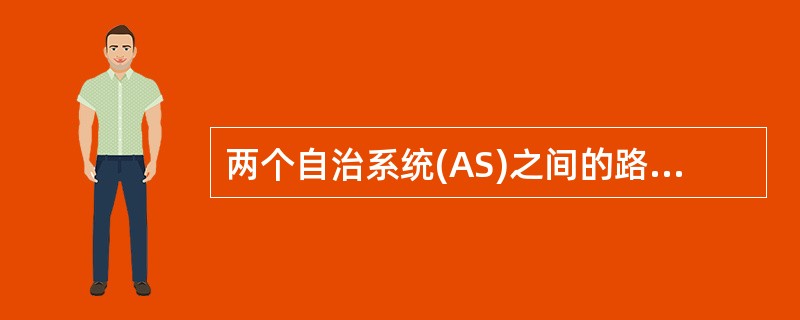 两个自治系统(AS)之间的路...